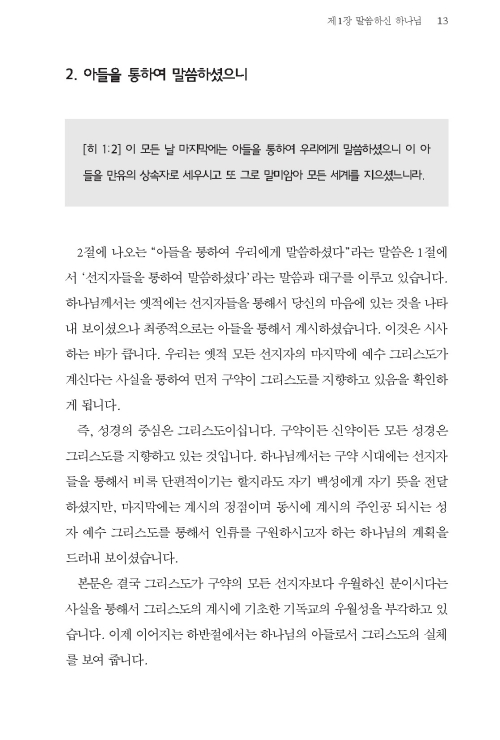 제1장 말씀하신 하나님 13

2. 아들을 통하여 말씀하셨으니

[히 1:2] 이 모든 날 마지막에는 아들을 통하여 우리에게 말씀하셨으니 이 아들을 만유의 상속자로 세우시고 또 그로 말미암아 모든 세계를 지으셨느니라.

2절에 나오는 "아들을 통하여 우리에게 말씀하셨다"라는 말씀은 1절에서 '선지자들을 통하여 말씀하셨다'라는 말씀과 대구를 이루고 있습니다. 하나님께서는 옛적에는 선지자들을 통해서 당신의 마음에 있는 것을 나타내 보이셨으나 최종적으로는 아들을 통해서 계시하셨습니다. 이것은 시사하는 바가 큽니다. 우리는 옛적 모든 선지자의 마지막에 예수 그리스도가 계신다는 사실을 통하여 먼저 구약이 그리스도를 지향하고 있음을 확인하게 됩니다.

즉, 성경의 중심은 그리스도이십니다. 구약이든 신약이든 모든 성경은 그리스도를 지향하고 있는 것입니다. 하나님께서는 구약 시대에는 선지자들을 통해서 비록 단편적이기는 할지라도 자기 백성에게 자기 뜻을 전달하셨지만, 마지막에는 계시의 정점이며 동시에 계시의 주인공 되시는 성자 예수 그리스도를 통해서 인류를 구원하시고자 하는 하나님의 계획을 드러내 보이셨습니다.

본문은 결국 그리스도가 구약의 모든 선지자보다 우월하신 분이시다는 사실을 통해서 그리스도의 계시에 기초한 기독교의 우월성을 부각하고 있습니다. 이제 이어지는 하반절에서는 하나님의 아들로서 그리스도의 실체를 보여 줍니다.